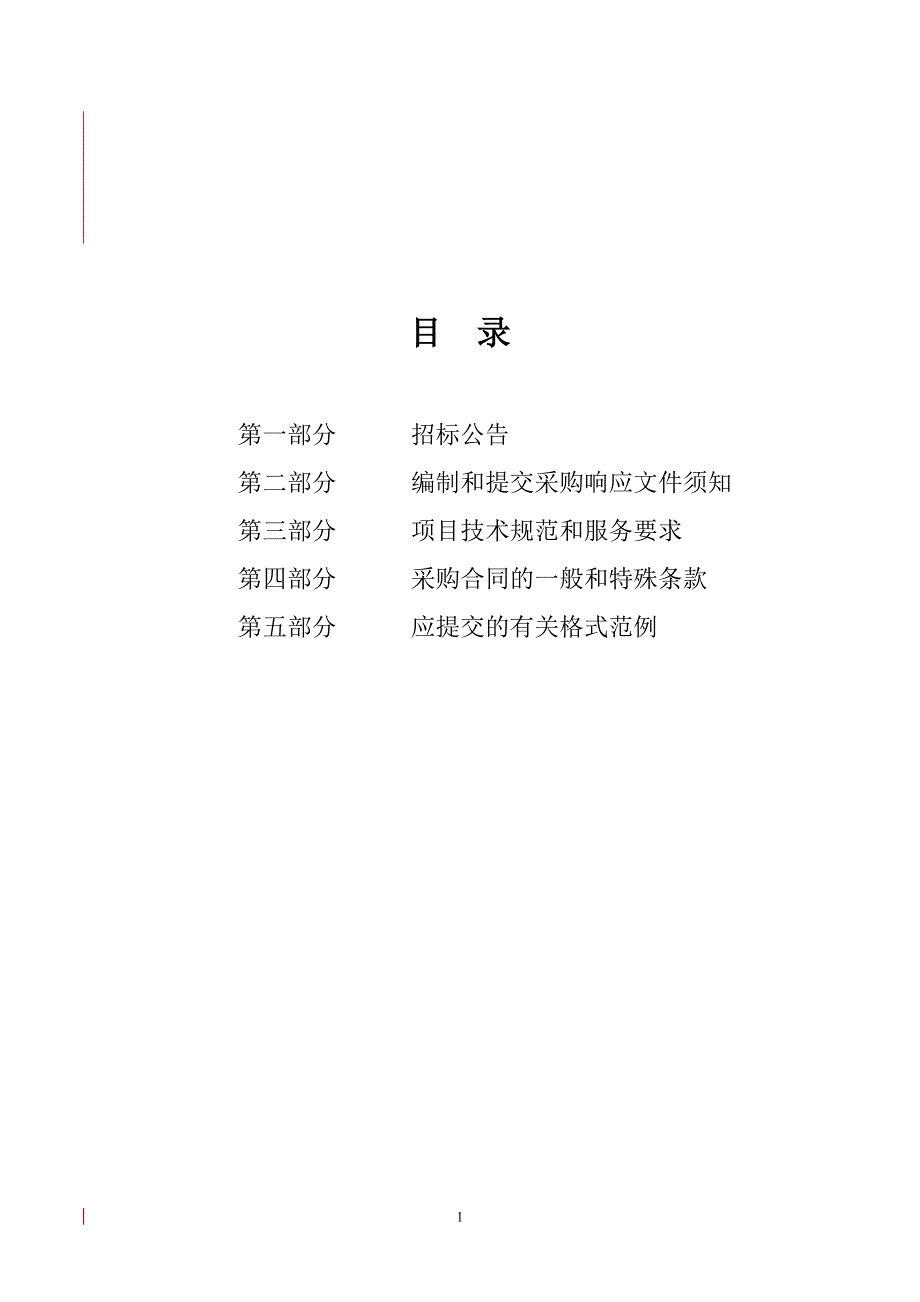 目　录

第一部分　　招标公告
第二部分　　编制和提交采购响应文件须知
第三部分　　项目技术规范和服务要求
第四部分　　采购合同的一般和特殊条款
第五部分　　应提交的有关格式范例

1